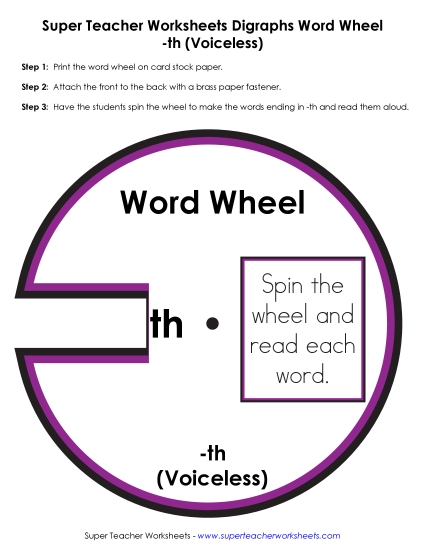 Super Teacher Worksheets Digraphs Word Wheel
-th (Voiceless)

Step 1: Print the word wheel on card stock paper.

Step 2: Attach the front to the back with a brass paper fastener.

Step 3: Have the students spin the wheel to make the words ending in -th and read them aloud.

Word Wheel

th

Spin the wheel and read each word.

-th
(Voiceless)

Super Teacher Worksheets - www.superteacherworksheets.com